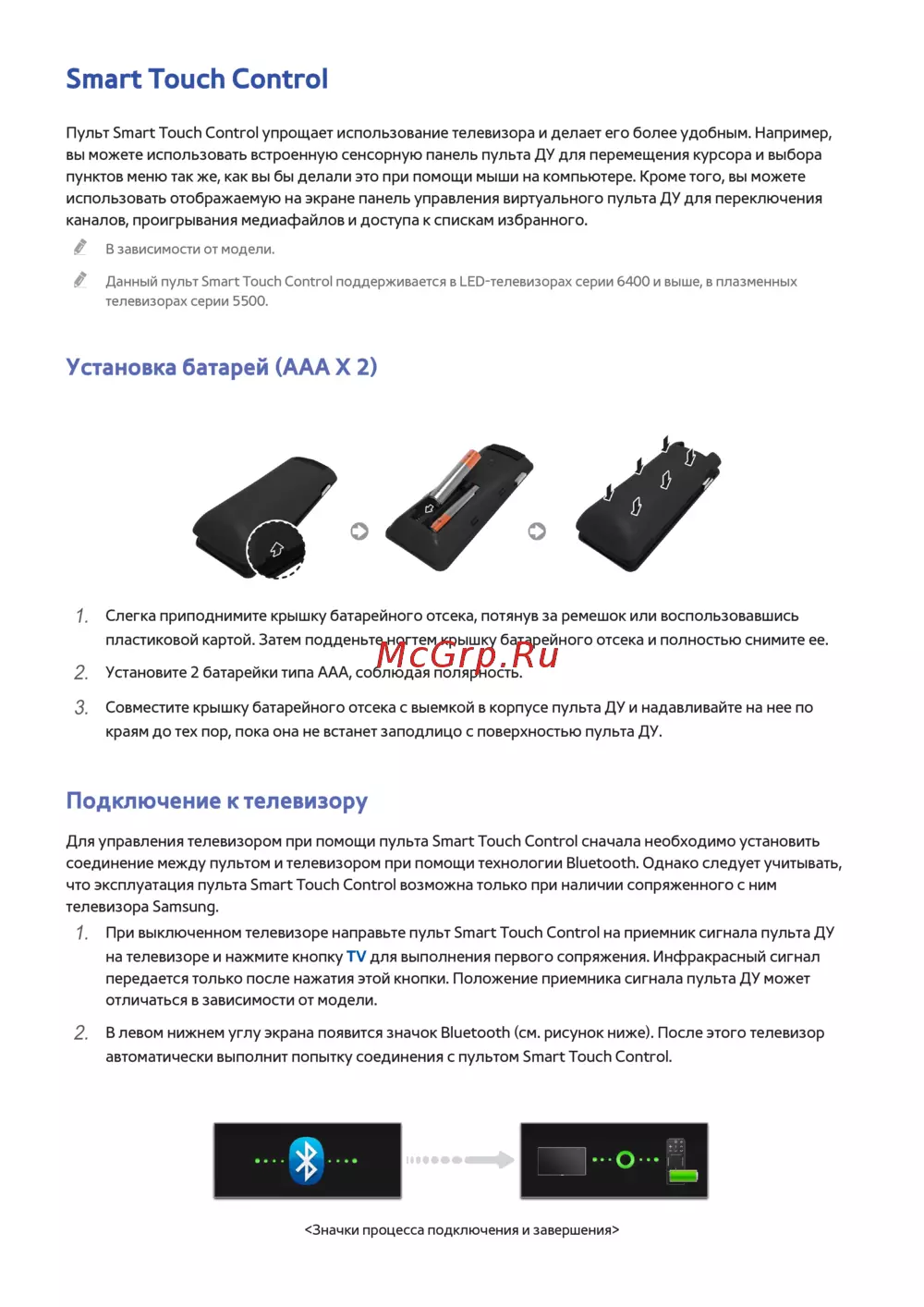 Smart Touch Control

Пульт Smart Touch Control упрощает использование телевизора и делает его более удобным. Например, вы можете использовать встроенную сенсорную панель пульта ДУ для перемещения курсора и выбора пунктов меню так же, как вы бы делали это при помощи мыши на компьютере. Кроме того, вы можете использовать отображаемую на экране панель управления виртуального пульта ДУ для переключения каналов, проигрывания медиафайлов и доступа к спискам избранного.

В зависимости от модели.

Данный пульт Smart Touch Control поддерживается в LED-телевизорах серии 6400 и выше, в плазменных телевизорах серии 5500.

Установка батарей (AAA X 2)

1. Слегка приподнимите крышку батарейного отсека, потянув за ремешок или воспользовавшись пластиковой картой. Затем подденьте ногтем крышку батарейного отсека и полностью снимите ее.

McGrp.Ru

2. Установите 2 батарейки типа AAA, соблюдая полярность.

3. Совместите крышку батарейного отсека с выемкой в корпусе пульта ДУ и надавливайте на нее по краям до тех пор, пока она не встанет заподлицо с поверхностью пульта ДУ.

Подключение к телевизору

Для управления телевизором при помощи пульта Smart Touch Control сначала необходимо установить соединение между пультом и телевизором при помощи технологии Bluetooth. Однако следует учитывать, что эксплуатация пульта Smart Touch Control возможна только при наличии сопряженного с ним телевизора Samsung.

1. При выключенном телевизоре направьте пульт Smart Touch Control на приемник сигнала пульта ДУ на телевизоре и нажмите кнопку TV для выполнения первого сопряжения. Инфракрасный сигнал передается только после нажатия этой кнопки. Положение приемника сигнала пульта ДУ может отличаться в зависимости от модели.

2. В левом нижнем углу экрана появится значок Bluetooth (см. рисунок ниже). После этого телевизор автоматически выполнит попытку соединения с пультом Smart Touch Control.

<Значки процесса подключения и завершения>